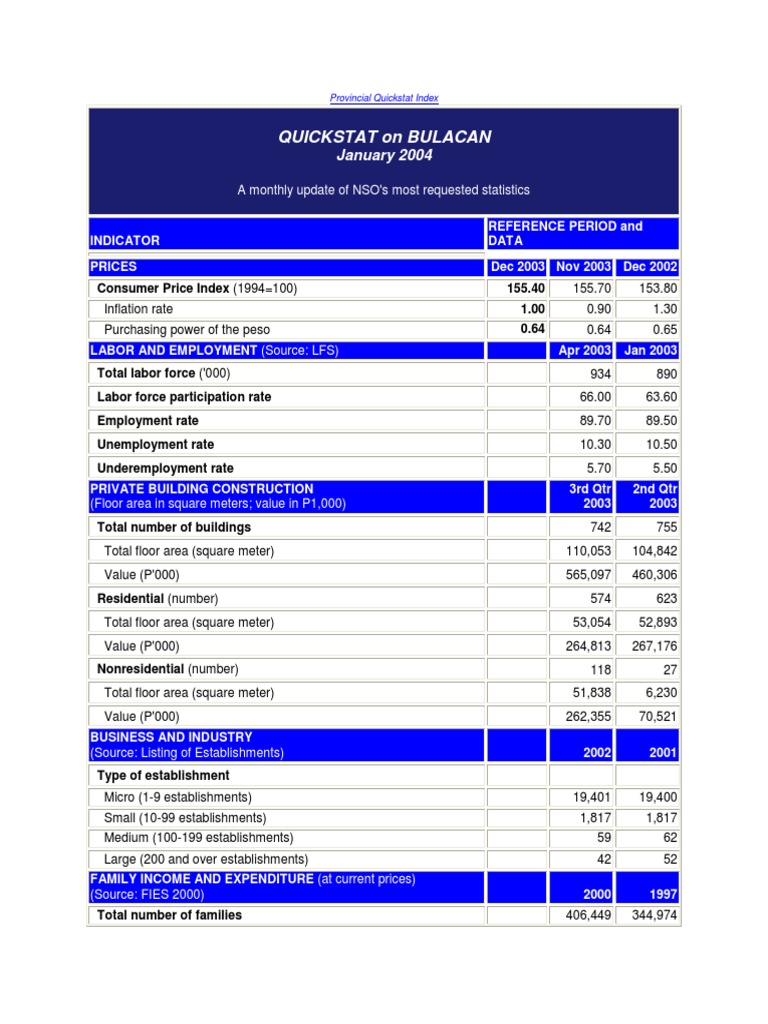 Provincial Quickstat Index

QUICKSTAT on BULACAN
January 2004

A monthly update of NSO's most requested statistics

| INDICATOR | REFERENCE PERIOD and DATA | | |
|---|---|---|---|
| PRICES | Dec 2003 | Nov 2003 | Dec 2002 |
| Consumer Price Index (1994=100) | 155.40 | 155.70 | 153.80 |
| Inflation rate | 1.00 | 0.90 | 1.30 |
| Purchasing power of the peso | 0.64 | 0.64 | 0.65 |
| LABOR AND EMPLOYMENT (Source: LFS) | | Apr 2003 | Jan 2003 |
| Total labor force ('000) | | 934 | 890 |
| Labor force participation rate | | 66.00 | 63.60 |
| Employment rate | | 89.70 | 89.50 |
| Unemployment rate | | 10.30 | 10.50 |
| Underemployment rate | | 5.70 | 5.50 |
| PRIVATE BUILDING CONSTRUCTION (Floor area in square meters; value in P1,000) | | 3rd Qtr 2003 | 2nd Qtr 2003 |
| Total number of buildings | | 742 | 755 |
| Total floor area (square meter) | | 110,053 | 104,842 |
| Value (P'000) | | 565,097 | 460,306 |
| Residential (number) | | 574 | 623 |
| Total floor area (square meter) | | 53,054 | 52,893 |
| Value (P'000) | | 264,813 | 267,176 |
| Nonresidential (number) | | 118 | 27 |
| Total floor area (square meter) | | 51,838 | 6,230 |
| Value (P'000) | | 262,355 | 70,521 |
| BUSINESS AND INDUSTRY (Source: Listing of Establishments) | | 2002 | 2001 |
| Type of establishment | | | |
| Micro (1-9 establishments) | | 19,401 | 19,400 |
| Small (10-99 establishments) | | 1,817 | 1,817 |
| Medium (100-199 establishments) | | 59 | 62 |
| Large (200 and over establishments) | | 42 | 52 |
| FAMILY INCOME AND EXPENDITURE (at current prices) (Source: FIES 2000) | | 2000 | 1997 |
| Total number of families | | 406,449 | 344,974 |